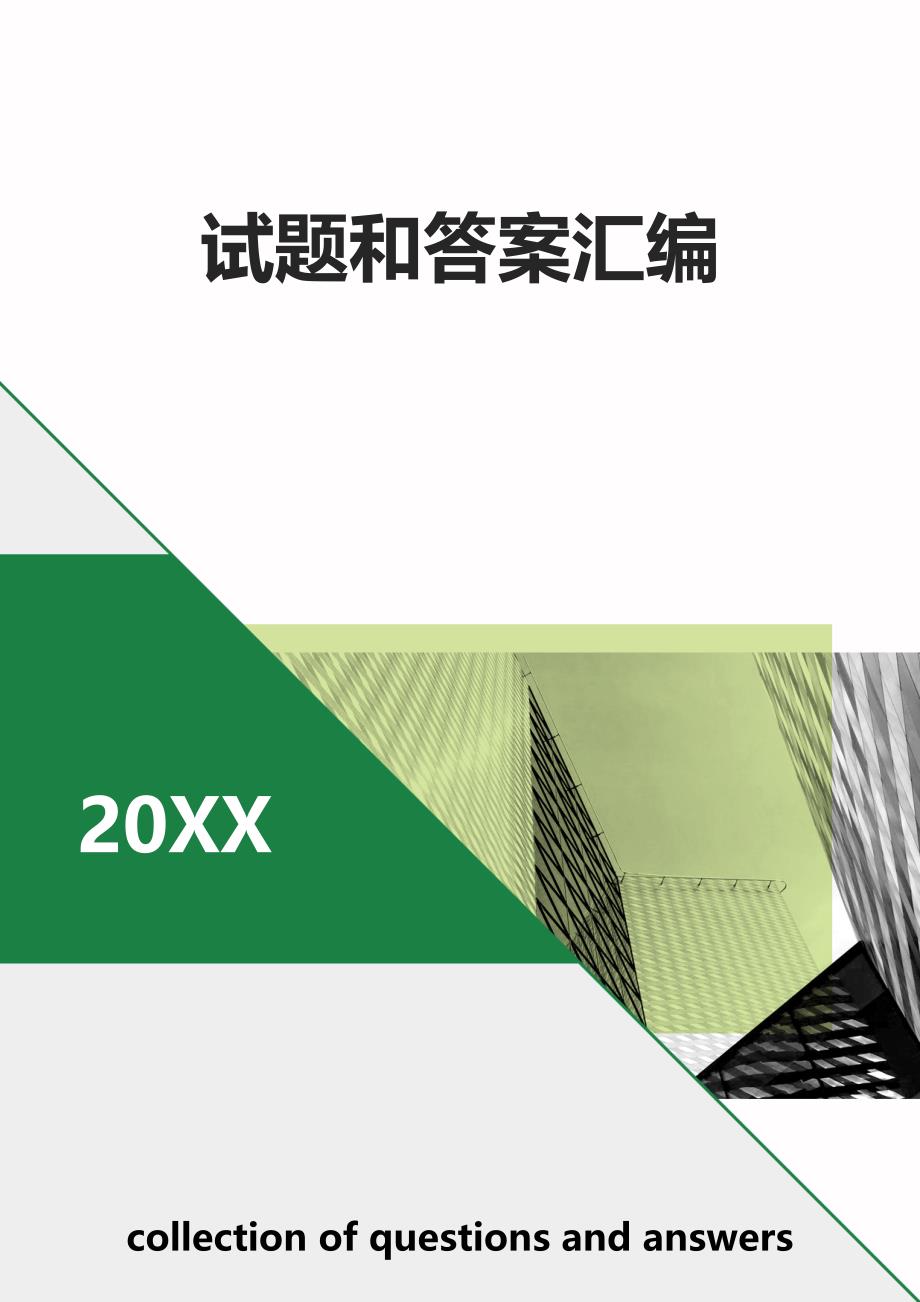 试题和答案汇编

20XX

collection of questions and answers